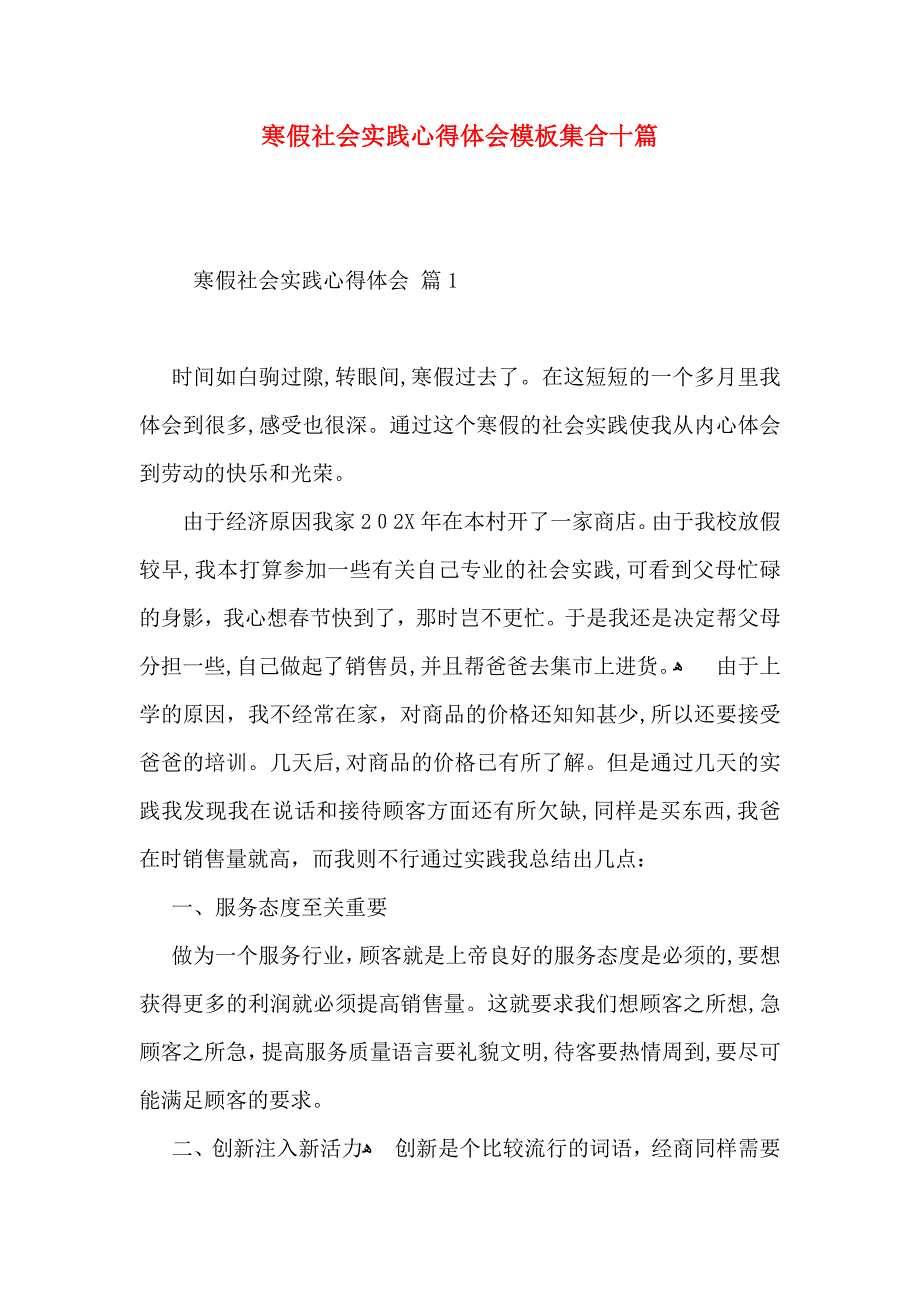 寒假社会实践心得体会模板集合十篇

寒假社会实践心得体会 篇1

时间如白驹过隙,转眼间,寒假过去了。在这短短的一个多月里我体会到很多,感受也很深。通过这个寒假的社会实践使我从内心体会到劳动的快乐和光荣。

由于经济原因我家202X年在本村开了一家商店。由于我校放假较早,我本打算参加一些有关自己专业的社会实践,可看到父母忙碌的身影,我心想春节快到了,那时岂不更忙。于是我还是决定帮父母分担一些,自己做起了销售员,并且帮爸爸去集市上进货。 由于上学的原因,我不经常在家,对商品的价格还知知甚少,所以还要接受爸爸的培训。几天后,对商品的价格已有所了解。但是通过几天的实践我发现我在说话和接待顾客方面还有所欠缺,同样是买东西,我爸在时销售量就高,而我则不行通过实践我总结出几点:

一、服务态度至关重要

做为一个服务行业,顾客就是上帝良好的服务态度是必须的,要想获得更多的利润就必须提高销售量。这就要求我们想顾客之所想,急顾客之所急,提高服务质量语言要礼貌文明,待客要热情周到,要尽可能满足顾客的要求。

二、创新注入新活力 创新是个比较流行的词语,经商同样需要